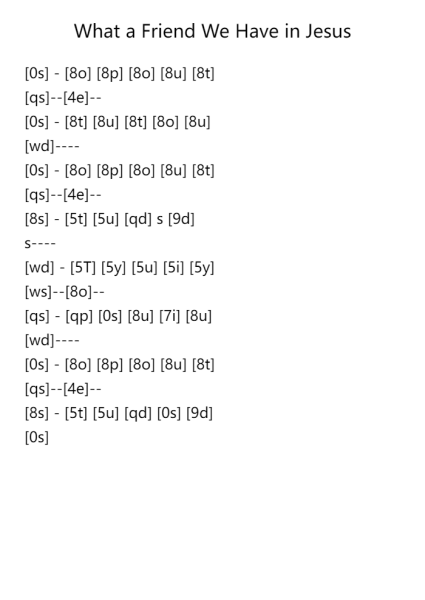 What a Friend We Have in Jesus

[0s] - [8o] [8p] [8o] [8u] [8t]
[qs]--[4e]--
[0s] - [8t] [8u] [8t] [8o] [8u]
[wd]----
[0s] - [8o] [8p] [8o] [8u] [8t]
[qs]--[4e]--
[8s] - [5t] [5u] [qd] s [9d]
s----
[wd] - [5T] [5y] [5u] [5i] [5y]
[ws]--[8o]--
[qs] - [qp] [0s] [8u] [7i] [8u]
[wd]----
[0s] - [8o] [8p] [8o] [8u] [8t]
[qs]--[4e]--
[8s] - [5t] [5u] [qd] [0s] [9d]
[0s]